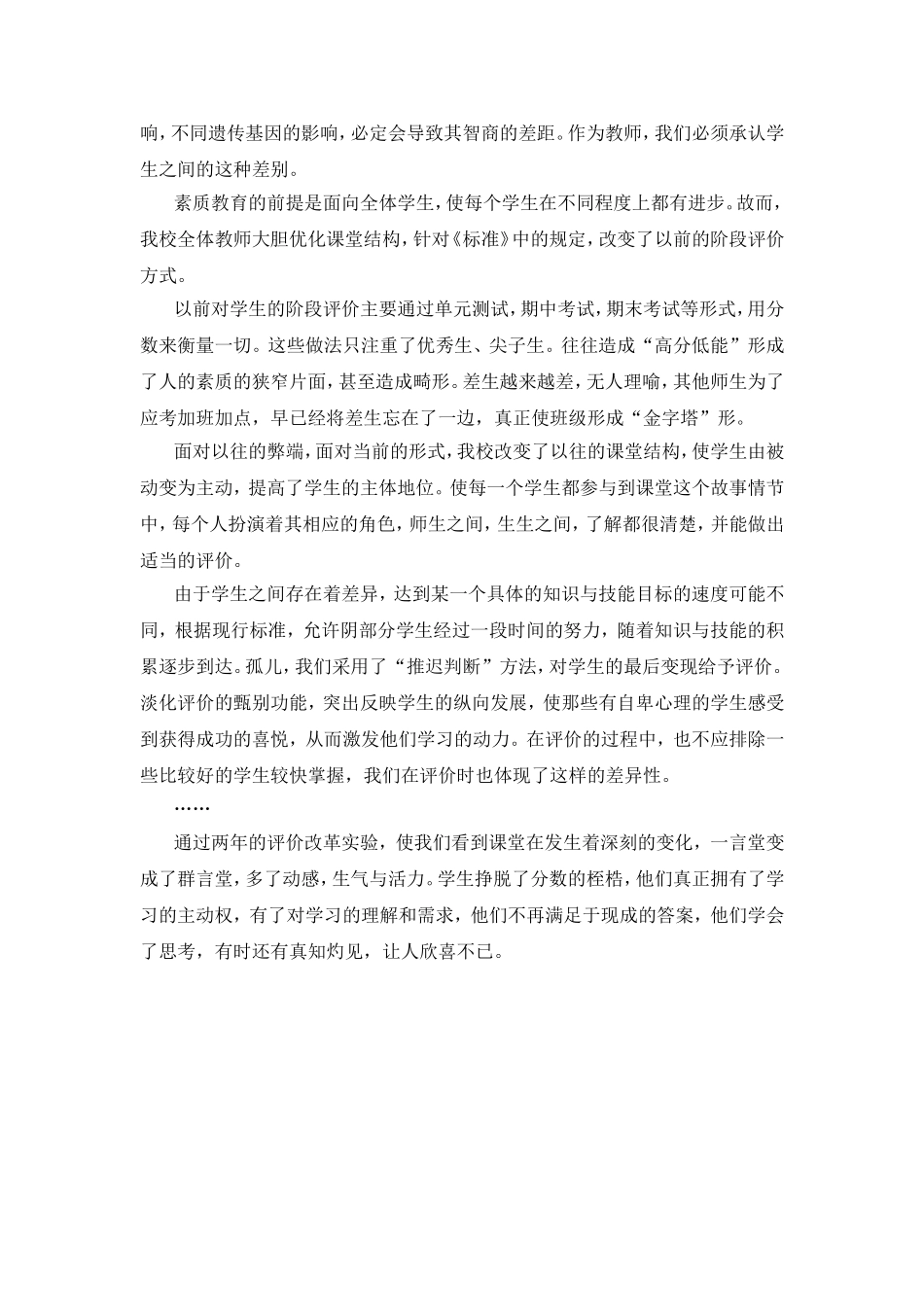 响，不同遗传基因的影响，必定会导致其智商的差距。作为教师，我们必须承认学生之间的这种差别。

素质教育的前提是面向全体学生，使每个学生在不同程度上都有进步。故而，我校全体教师大胆优化课堂结构，针对《标准》中的规定，改变了以前的阶段评价方式。

以前对学生的阶段评价主要通过单元测试，期中考试，期末考试等形式，用分数来衡量一切。这些做法只注重了优秀生、尖子生。往往造成“高分低能”形成了人的素质的狭窄片面，甚至造成畸形。差生越来越差，无人理喻，其他师生为了应考加班加点，早已经将差生忘在了一边，真正使班级形成“金字塔”形。

面对以往的弊端，面对当前的形式，我校改变了以往的课堂结构，使学生由被动变为主动，提高了学生的主体地位。使每一个学生都参与到课堂这个故事情节中，每个人扮演着其相应的角色，师生之间，生生之间，了解都很清楚，并能做出适当的评价。

由于学生之间存在着差异，达到某一个具体的知识与技能目标的速度可能不同，根据现行标准，允许阴部分学生经过一段时间的努力，随着知识与技能的积累逐步到达。孤儿，我们采用了“推迟判断”方法，对学生的最后变现给予评价。淡化评价的甄别功能，突出反映学生的纵向发展，使那些有自卑心理的学生感受到获得成功的喜悦，从而激发他们学习的动力。在评价的过程中，也不应排除一些比较好的学生较快掌握，我们在评价时也体现了这样的差异性。

……

通过两年的评价改革实验，使我们看到课堂在发生着深刻的变化，一言堂变成了群言堂，多了动感，生气与活力。学生挣脱了分数的桎梏，他们真正拥有了学习的主动权，有了对学习的理解和需求，他们不再满足于现成的答案，他们学会了思考，有时还有真知灼见，让人欣喜不已。